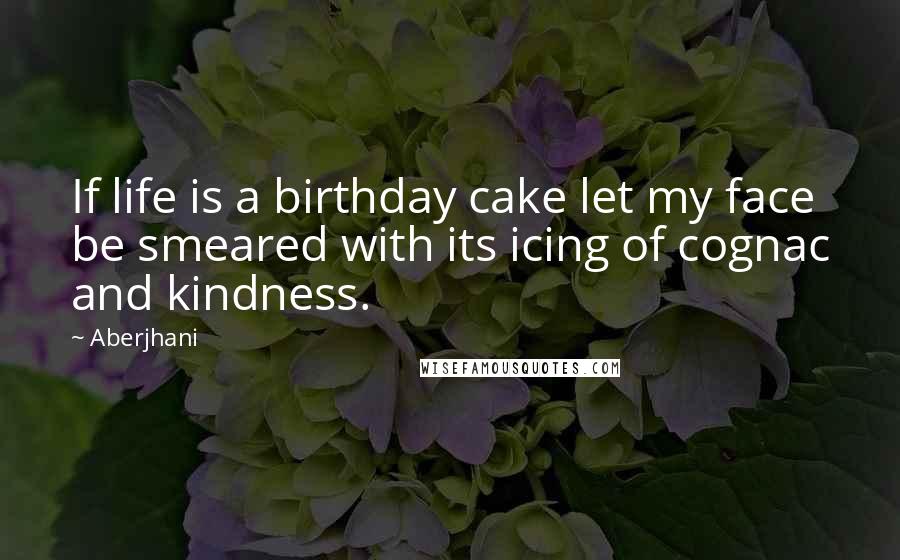 If life is a birthday cake let my face be smeared with its icing of cognac and kindness.

~ Aberjhani

WISEFAMOUSQUOTES.COM